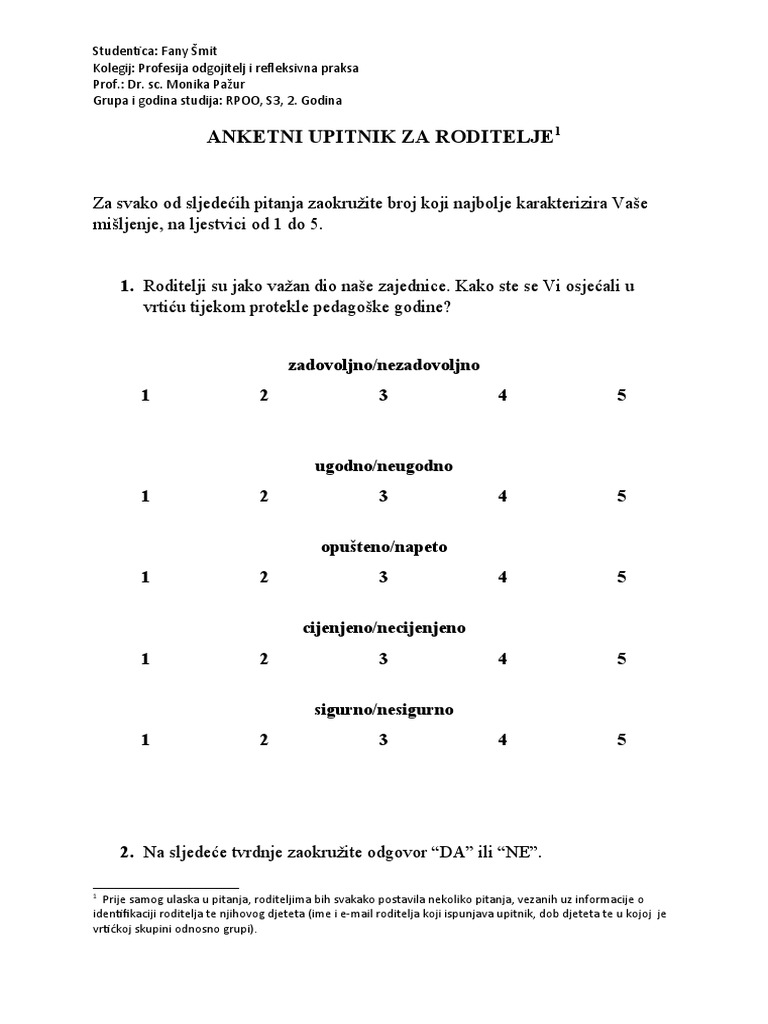 Studentica: Fany Šmit
Kolegij: Profesija odgojitelj i refleksivna praksa
Prof.: Dr. sc. Monika Pažur
Grupa i godina studija: RPOO, S3, 2. Godina

ANKETNI UPITNIK ZA RODITELJE$^1$

Za svako od sljedećih pitanja zaokružite broj koji najbolje karakterizira Vaše mišljenje, na ljestvici od 1 do 5.

1. Roditelji su jako važan dio naše zajednice. Kako ste se Vi osjećali u vrtiću tijekom protekle pedagoške godine?

zadovoljno/nezadovoljno

1 2 3 4 5

ugodno/neugodno

1 2 3 4 5

opušteno/napeto

1 2 3 4 5

cijenjeno/necijenjeno

1 2 3 4 5

sigurno/nesigurno

1 2 3 4 5

2. Na sljedeće tvrdnje zaokružite odgovor “DA” ili “NE”.

$^1$ Prije samog ulaska u pitanja, roditeljima bih svakako postavila nekoliko pitanja, vezanih uz informacije o identifikaciji roditelja te njihovog djeteta (ime i e-mail roditelja koji ispunjava upitnik, dob djeteta te u kojoj je vrtićkoj skupini odnosno grupi).